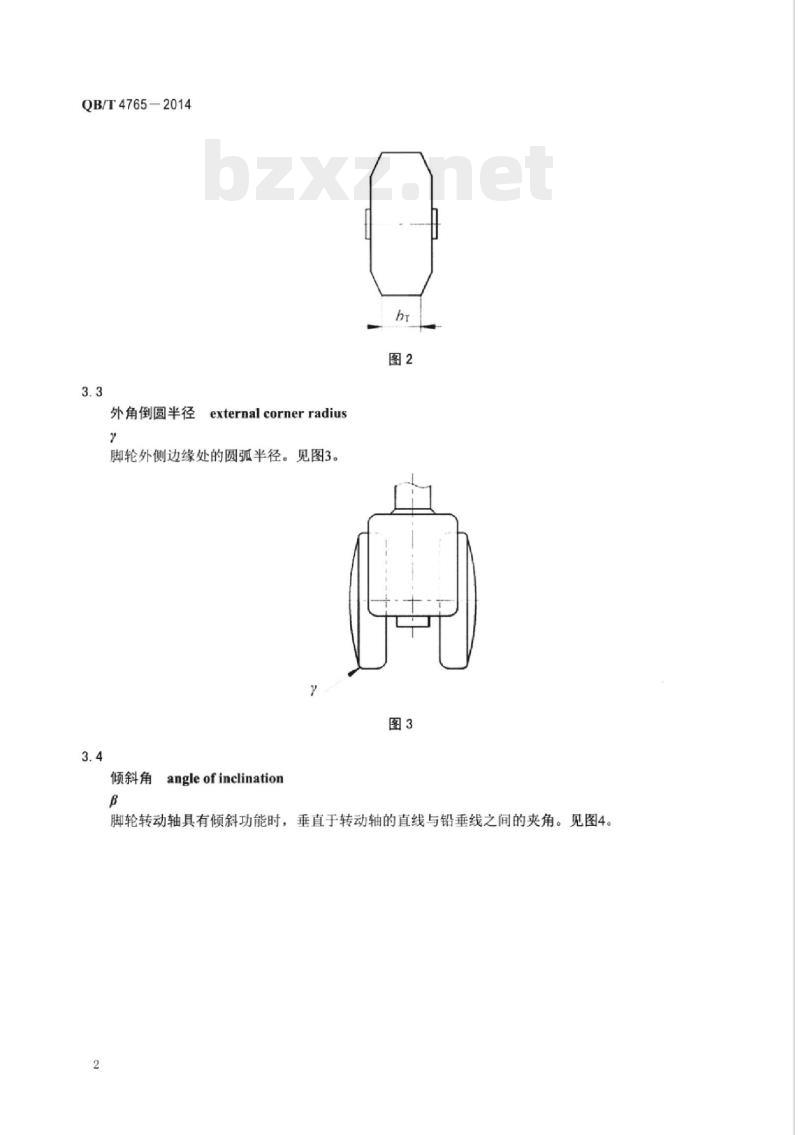 QB/T 4765－2014

bzxz.net

$b_T$

图 2

3.3

外角倒圆半径　external corner radius

$\gamma$

脚轮外侧边缘处的圆弧半径。见图3。

$\gamma$

图 3

3.4

倾斜角　angle of inclination

$\beta$

脚轮转动轴具有倾斜功能时，垂直于转动轴的直线与铅垂线之间的夹角。见图4。

2